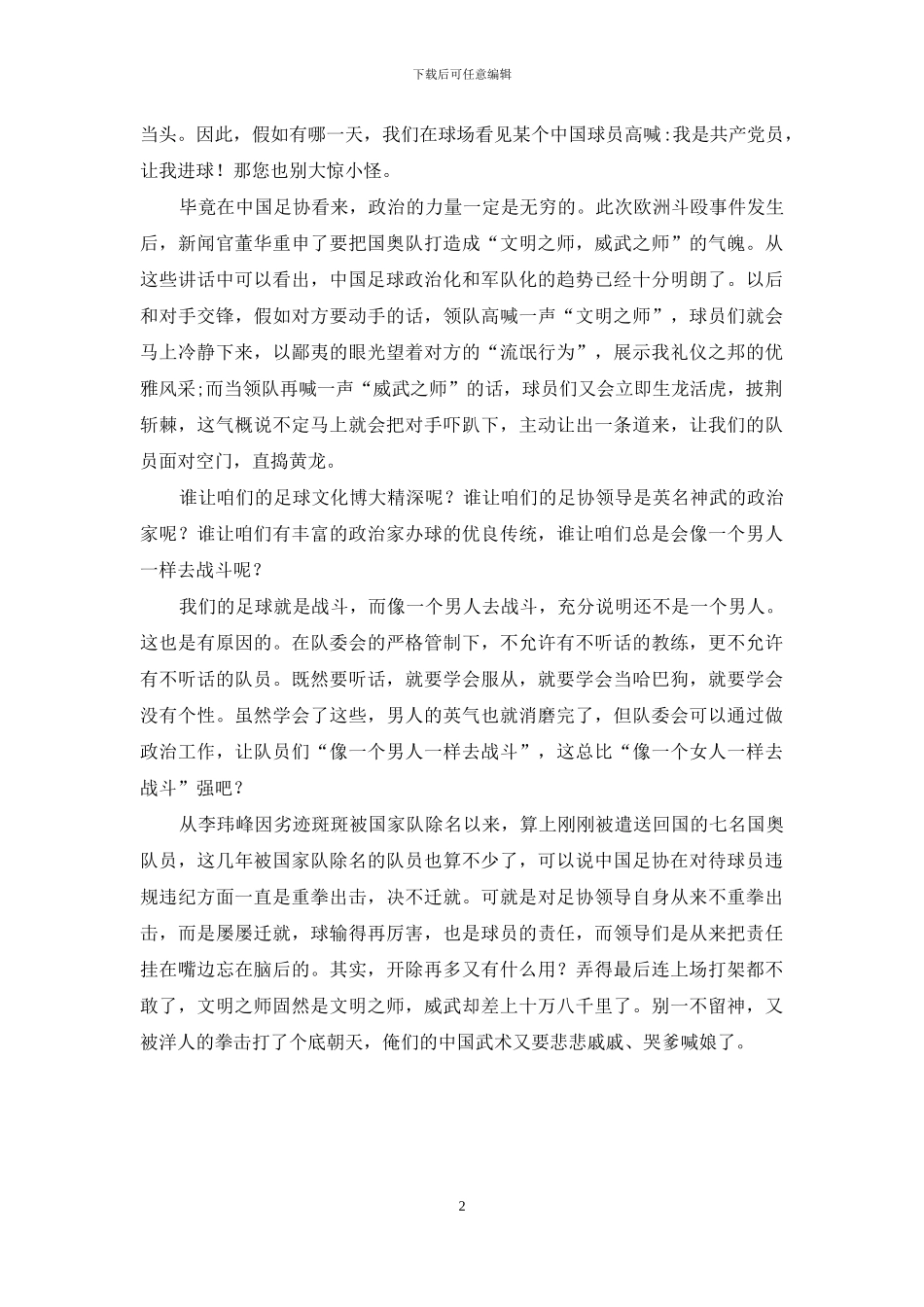 下载后可任意编辑

当头。因此，假如有哪一天，我们在球场看见某个中国球员高喊:我是共产党员，让我进球！那您也别大惊小怪。

毕竟在中国足协看来，政治的力量一定是无穷的。此次欧洲斗殴事件发生后，新闻官董华重申了要把国奥队打造成“文明之师，威武之师”的气魄。从这些讲话中可以看出，中国足球政治化和军队化的趋势已经十分明朗了。以后和对手交锋，假如对方要动手的话，领队高喊一声“文明之师”，球员们就会马上冷静下来，以鄙夷的眼光望着对方的“流氓行为”，展示我礼仪之邦的优雅风采;而当领队再喊一声“威武之师”的话，球员们又会立即生龙活虎，披荆斩棘，这气概说不定马上就会把对手吓趴下，主动让出一条道来，让我们的队员面对空门，直捣黄龙。

谁让咱们的足球文化博大精深呢？谁让咱们的足协领导是英名神武的政治家呢？谁让咱们有丰富的政治家办球的优良传统，谁让咱们总是会像一个男人一样去战斗呢？

我们的足球就是战斗，而像一个男人去战斗，充分说明还不是一个男人。这也是有原因的。在队委会的严格管制下，不允许有不听话的教练，更不允许有不听话的队员。既然要听话，就要学会服从，就要学会当哈巴狗，就要学会没有个性。虽然学会了这些，男人的英气也就消磨完了，但队委会可以通过做政治工作，让队员们“像一个男人一样去战斗”，这总比“像一个女人一样去战斗”强吧？

从李玮峰因劣迹斑斑被国家队除名以来，算上刚刚被遣送回国的七名国奥队员，这几年被国家队除名的队员也算不少了，可以说中国足协在对待球员违规违纪方面一直是重拳出击，决不迁就。可就是对足协领导自身从来不重拳出击，而是屡屡迁就，球输得再厉害，也是球员的责任，而领导们是从来把责任挂在嘴边忘在脑后的。其实，开除再多又有什么用？弄得最后连上场打架都不敢了，文明之师固然是文明之师，威武却差上十万八千里了。别一不留神，又被洋人的拳击打了个底朝天，俺们的中国武术又要悲悲戚戚、哭爹喊娘了。

2